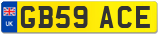 UK
GB59 ACE